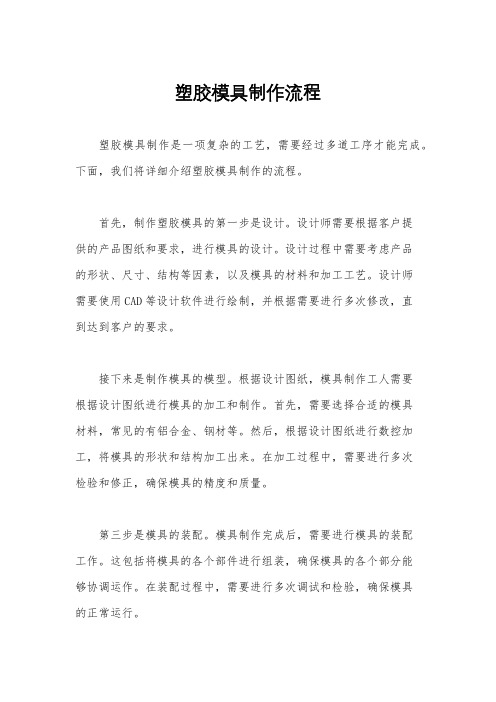 塑胶模具制作流程

塑胶模具制作是一项复杂的工艺，需要经过多道工序才能完成。下面，我们将详细介绍塑胶模具制作的流程。

首先，制作塑胶模具的第一步是设计。设计师需要根据客户提供的产品图纸和要求，进行模具的设计。设计过程中需要考虑产品的形状、尺寸、结构等因素，以及模具的材料和加工工艺。设计师需要使用CAD等设计软件进行绘制，并根据需要进行多次修改，直到达到客户的要求。

接下来是制作模具的模型。根据设计图纸，模具制作工人需要根据设计图纸进行模具的加工和制作。首先，需要选择合适的模具材料，常见的有铝合金、钢材等。然后，根据设计图纸进行数控加工，将模具的形状和结构加工出来。在加工过程中，需要进行多次检验和修正，确保模具的精度和质量。

第三步是模具的装配。模具制作完成后，需要进行模具的装配工作。这包括将模具的各个部件进行组装，确保模具的各个部分能够协调运作。在装配过程中，需要进行多次调试和检验，确保模具的正常运行。